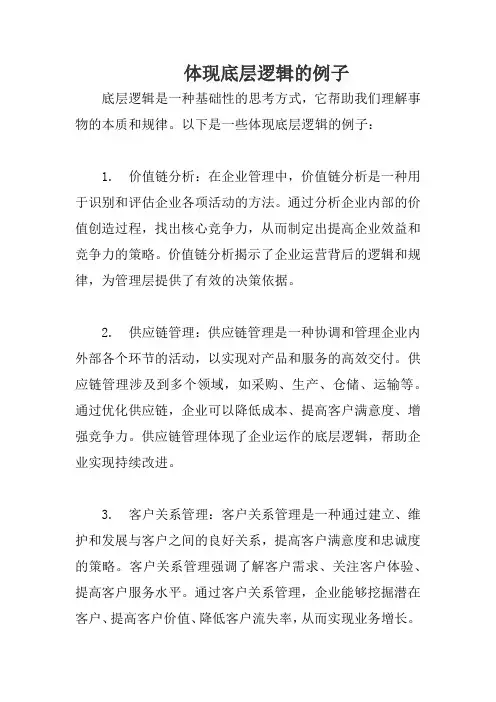 体现底层逻辑的例子

底层逻辑是一种基础性的思考方式，它帮助我们理解事物的本质和规律。以下是一些体现底层逻辑的例子：

1. 价值链分析：在企业管理中，价值链分析是一种用于识别和评估企业各项活动的方法。通过分析企业内部的价值创造过程，找出核心竞争力，从而制定出提高企业效益和竞争力的策略。价值链分析揭示了企业运营背后的逻辑和规律，为管理层提供了有效的决策依据。

2. 供应链管理：供应链管理是一种协调和管理企业内外部各个环节的活动，以实现对产品和服务的高效交付。供应链管理涉及到多个领域，如采购、生产、仓储、运输等。通过优化供应链，企业可以降低成本、提高客户满意度、增强竞争力。供应链管理体现了企业运作的底层逻辑，帮助企业实现持续改进。

3. 客户关系管理：客户关系管理是一种通过建立、维护和发展与客户之间的良好关系，提高客户满意度和忠诚度的策略。客户关系管理强调了解客户需求、关注客户体验、提高客户服务水平。通过客户关系管理，企业能够挖掘潜在客户、提高客户价值、降低客户流失率，从而实现业务增长。